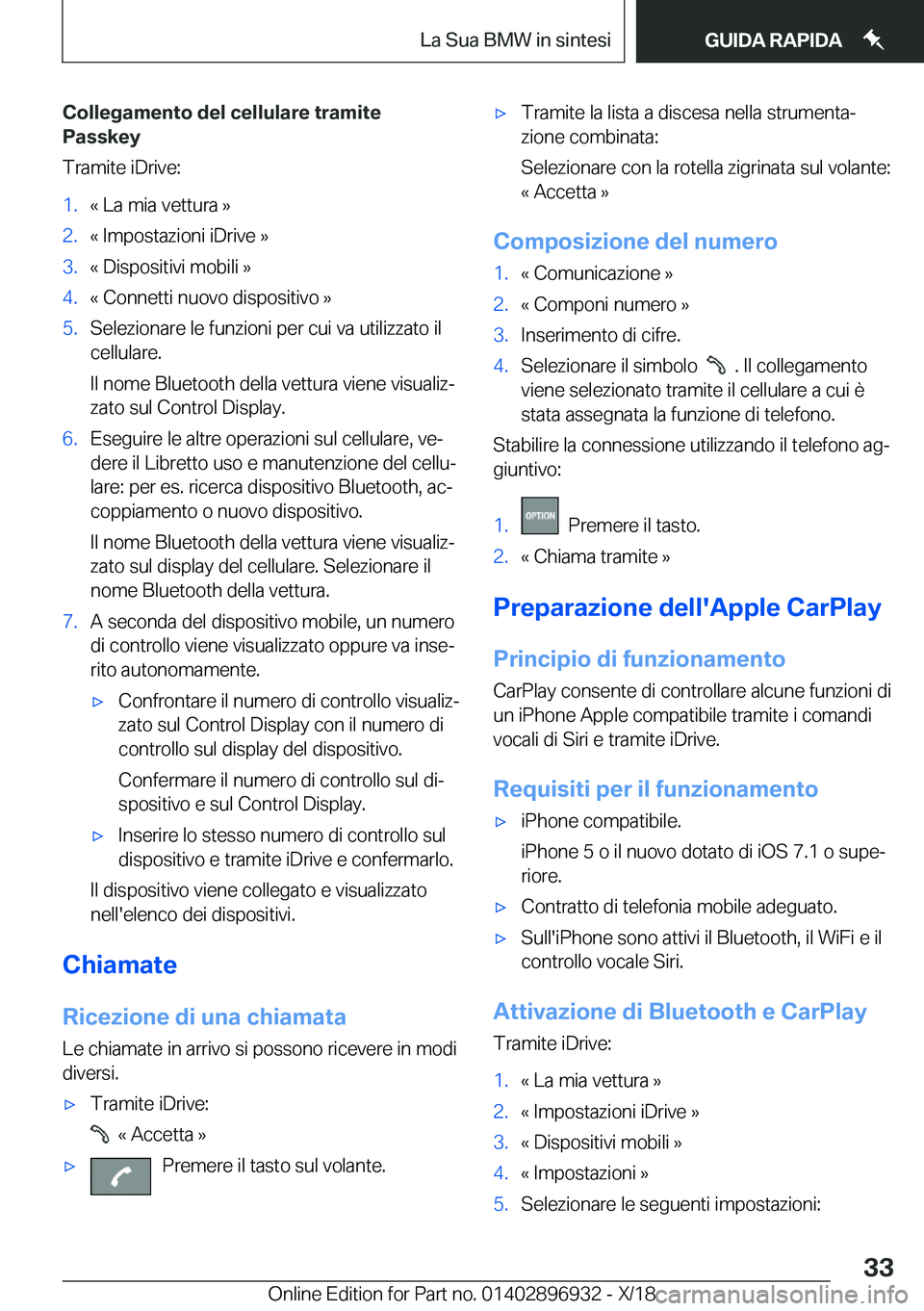 La Sua BMW in sintesi GUIDA RAPIDA

Collegamento del cellulare tramite Passkey

Tramite iDrive:

1. « La mia vettura »
2. « Impostazioni iDrive »
3. « Dispositivi mobili »
4. « Connetti nuovo dispositivo »
5. Selezionare le funzioni per cui va utilizzato il cellulare.

Il nome Bluetooth della vettura viene visualizzato sul Control Display.

6. Eseguire le altre operazioni sul cellulare, vedere il Libretto uso e manutenzione del cellulare: per es. ricerca dispositivo Bluetooth, accoppiamento o nuovo dispositivo.

Il nome Bluetooth della vettura viene visualizzato sul display del cellulare. Selezionare il nome Bluetooth della vettura.

7. A seconda del dispositivo mobile, un numero di controllo viene visualizzato oppure va inserito autonomamente.

▷ Confrontare il numero di controllo visualizzato sul Control Display con il numero di controllo sul display del dispositivo.

Confermare il numero di controllo sul dispositivo e sul Control Display.

▷ Inserire lo stesso numero di controllo sul dispositivo e tramite iDrive e confermarlo.

Il dispositivo viene collegato e visualizzato nell'elenco dei dispositivi.

Chiamate

Ricezione di una chiamata

Le chiamate in arrivo si possono ricevere in modi diversi.

▷ Tramite iDrive:

« Accetta »

▷ Premere il tasto sul volante.

▷ Tramite la lista a discesa nella strumentazione combinata:

Selezionare con la rotella zigrinata sul volante: « Accetta »

Composizione del numero

1. « Comunicazione »
2. « Componi numero »
3. Inserimento di cifre.
4. Selezionare il simbolo . Il collegamento viene selezionato tramite il cellulare a cui è stata assegnata la funzione di telefono.

Stabilire la connessione utilizzando il telefono aggiuntivo:

1. OPTION Premere il tasto.
2. « Chiama tramite »

Preparazione dell'Apple CarPlay

Principio di funzionamento

CarPlay consente di controllare alcune funzioni di un iPhone Apple compatibile tramite i comandi vocali di Siri e tramite iDrive.

Requisiti per il funzionamento

▷ iPhone compatibile.

iPhone 5 o il nuovo dotato di iOS 7.1 o superiore.

▷ Contratto di telefonia mobile adeguato.

▷ Sull'iPhone sono attivi il Bluetooth, il WiFi e il controllo vocale Siri.

Attivazione di Bluetooth e CarPlay

Tramite iDrive:

1. « La mia vettura »
2. « Impostazioni iDrive »
3. « Dispositivi mobili »
4. « Impostazioni »
5. Selezionare le seguenti impostazioni:

33

Online Edition for Part no. 01402896932 - X/18 carmanualsonline.info